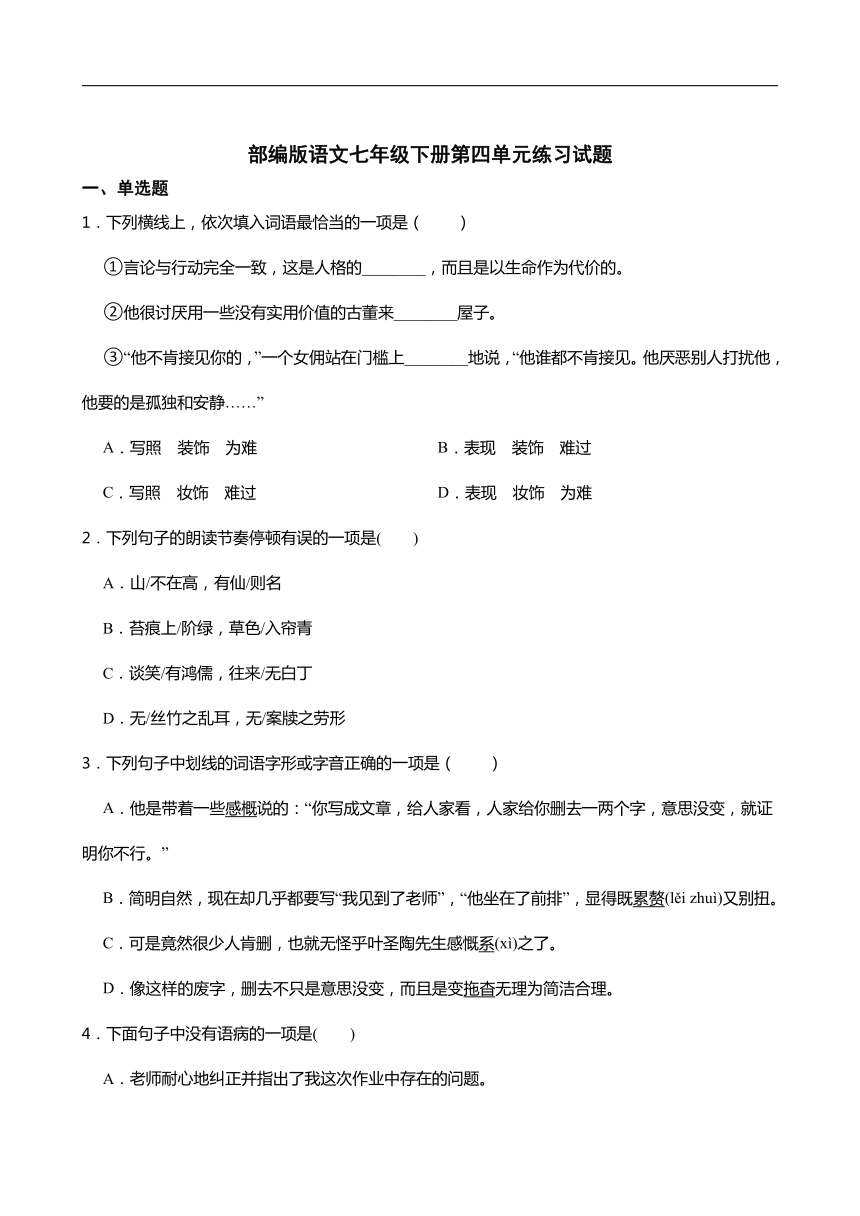 部编版语文七年级下册第四单元练习试题

一、单选题

1．下列横线上，依次填入词语最恰当的一项是（　　）

①言论与行动完全一致，这是人格的________，而且是以生命作为代价的。

②他很讨厌用一些没有实用价值的古董来________屋子。

③“他不肯接见你的，”一个女佣站在门槛上________地说，“他谁都不肯接见。他厌恶别人打扰他，他要的是孤独和安静……”

A．写照　装饰　为难

B．表现　装饰　难过

C．写照　妆饰　难过

D．表现　妆饰　为难

2．下列句子的朗读节奏停顿有误的一项是(　　)

A．山/不在高，有仙/则名

B．苔痕上/阶绿，草色/入帘青

C．谈笑/有鸿儒，往来/无白丁

D．无/丝竹之乱耳，无/案牍之劳形

3．下列句子中划线的词语字形或字音正确的一项是（　　）

A．他是带着一些感概说的：“你写成文章，给人家看，人家给你删去一两个字，意思没变，就证明你不行。”

B．简明自然，现在却几乎都要写“我见到了老师”，“他坐在了前排”，显得既累赘(lěi zhuì)又别扭。

C．可是竟然很少人肯删，也就无怪乎叶圣陶先生感慨系(xì)之了。

D．像这样的废字，删去不只是意思没变，而且是变拖沓无理为简洁合理。

4．下面句子中没有语病的一项是(　　)

A．老师耐心地纠正并指出了我这次作业中存在的问题。